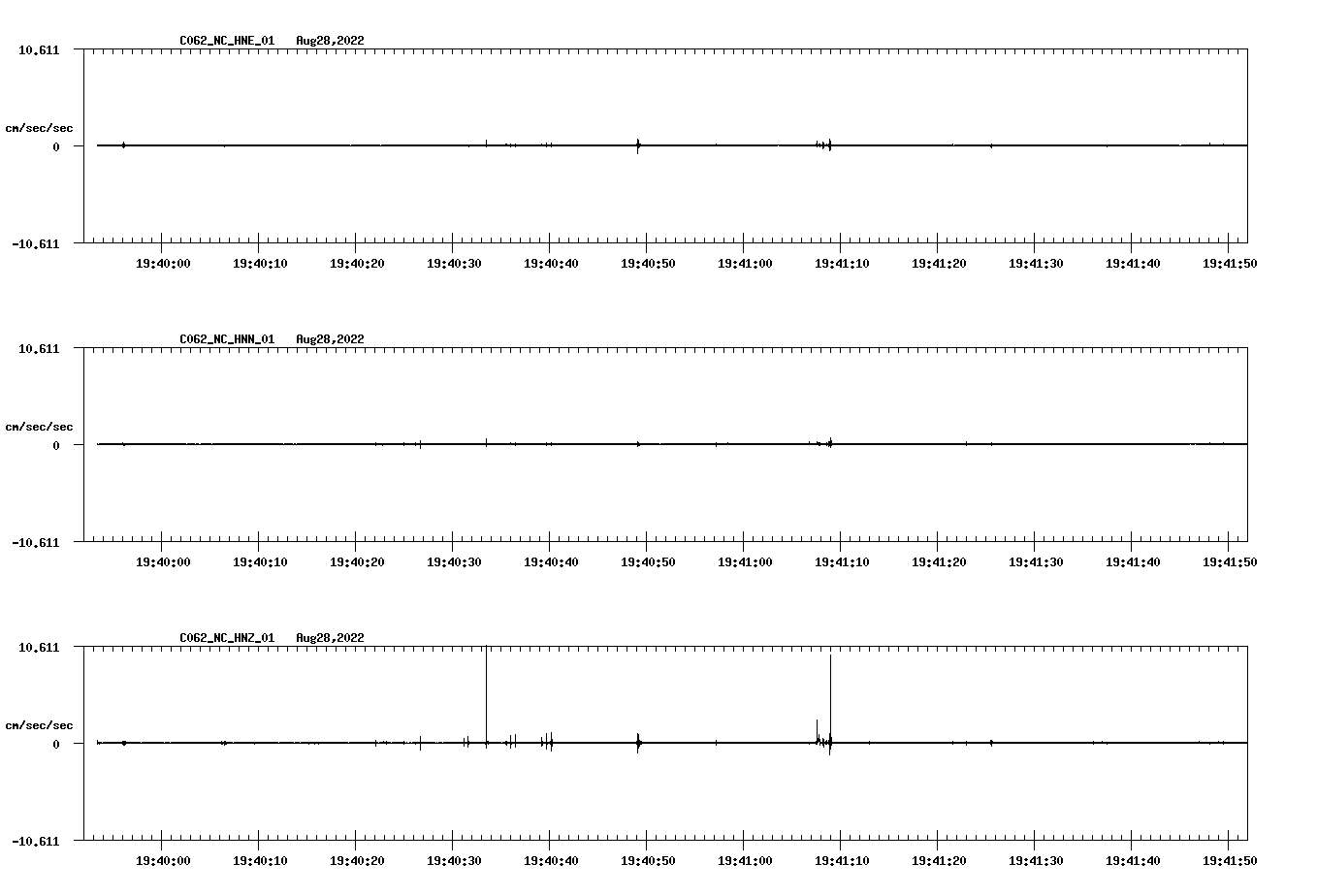 C062_NC_HNE_01 Aug28,2022

10.611

cm/sec/sec

0

-10.611

19:40:00 19:40:10 19:40:20 19:40:30 19:40:40 19:40:50 19:41:00 19:41:10 19:41:20 19:41:30 19:41:40 19:41:50

C062_NC_HNN_01 Aug28,2022

10.611

cm/sec/sec

0

-10.611

19:40:00 19:40:10 19:40:20 19:40:30 19:40:40 19:40:50 19:41:00 19:41:10 19:41:20 19:41:30 19:41:40 19:41:50

C062_NC_HNZ_01 Aug28,2022

10.611

cm/sec/sec

0

-10.611

19:40:00 19:40:10 19:40:20 19:40:30 19:40:40 19:40:50 19:41:00 19:41:10 19:41:20 19:41:30 19:41:40 19:41:50